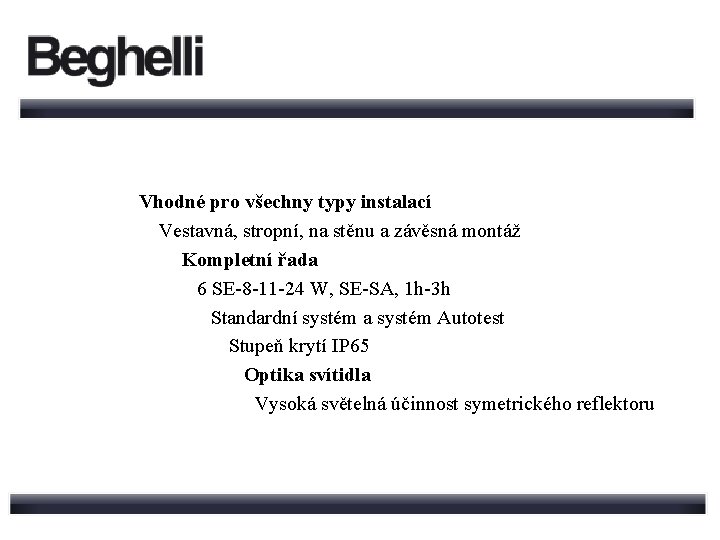 Beghelli

Vhodné pro všechny typy instalací

Vestavná, stropní, na stěnu a závěsná montáž

Kompletní řada

6 SE-8-11-24 W, SE-SA, 1h-3h

Standardní systém a systém Autotest

Stupeň krytí IP65

Optika svítidla

Vysoká světelná účinnost symetrického reflektoru